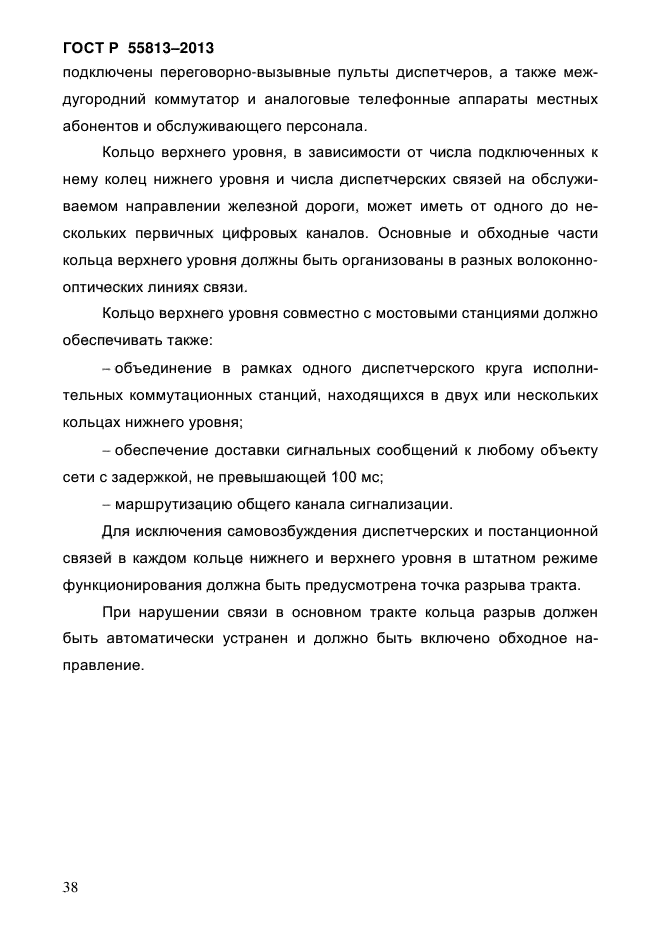 ГОСТ Р 55813–2013

подключены переговорно-вызывные пульты диспетчеров, а также междугородний коммутатор и аналоговые телефонные аппараты местных абонентов и обслуживающего персонала.

Кольцо верхнего уровня, в зависимости от числа подключенных к нему колец нижнего уровня и числа диспетчерских связей на обслуживаемом направлении железной дороги, может иметь от одного до нескольких первичных цифровых каналов. Основные и обходные части кольца верхнего уровня должны быть организованы в разных волоконно-оптических линиях связи.

Кольцо верхнего уровня совместно с мостовыми станциями должно обеспечивать также:

– объединение в рамках одного диспетчерского круга исполнительных коммутационных станций, находящихся в двух или нескольких кольцах нижнего уровня;

– обеспечение доставки сигнальных сообщений к любому объекту сети с задержкой, не превышающей 100 мс;

– маршрутизацию общего канала сигнализации.

Для исключения самовозбуждения диспетчерских и постанционной связей в каждом кольце нижнего и верхнего уровня в штатном режиме функционирования должна быть предусмотрена точка разрыва тракта.

При нарушении связи в основном тракте кольца разрыв должен быть автоматически устранен и должно быть включено обходное направление.

38